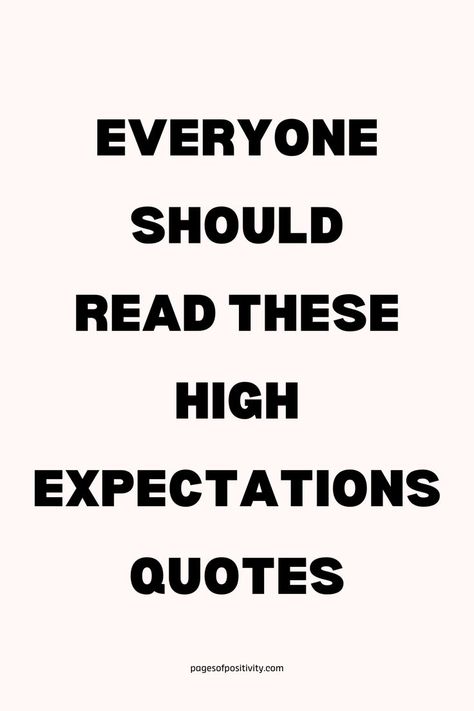 EVERYONE SHOULD READ THESE HIGH EXPECTATIONS QUOTES

pagesofpositivity.com